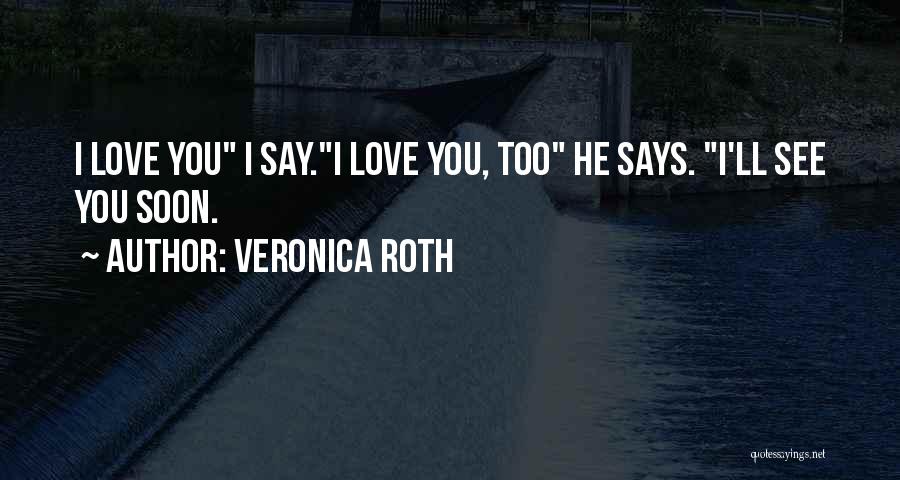 I LOVE YOU" I SAY."I LOVE YOU, TOO" HE SAYS. "I'LL SEE YOU SOON.

~ AUTHOR: VERONICA ROTH

quotessayings.net